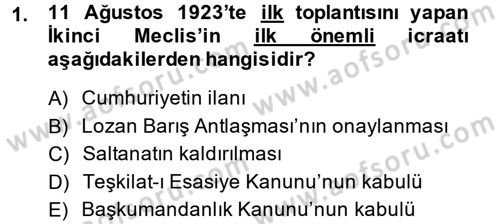 1. 11 Ağustos 1923'te ilk toplantısını yapan İkinci Meclis'in ilk önemli icraatı aşağıdakilerden hangisidir?

A) Cumhuriyetin ilanı
B) Lozan Barış Antlaşması'nın onaylanması
C) Saltanatın kaldırılması
D) Teşkilat-ı Esasiye Kanunu'nun kabulü
E) Başkumandanlık Kanunu'nun kabulü

www.aofsoru.com
www.aofsoru.com
www.aofsoru.com
www.aofsoru.com